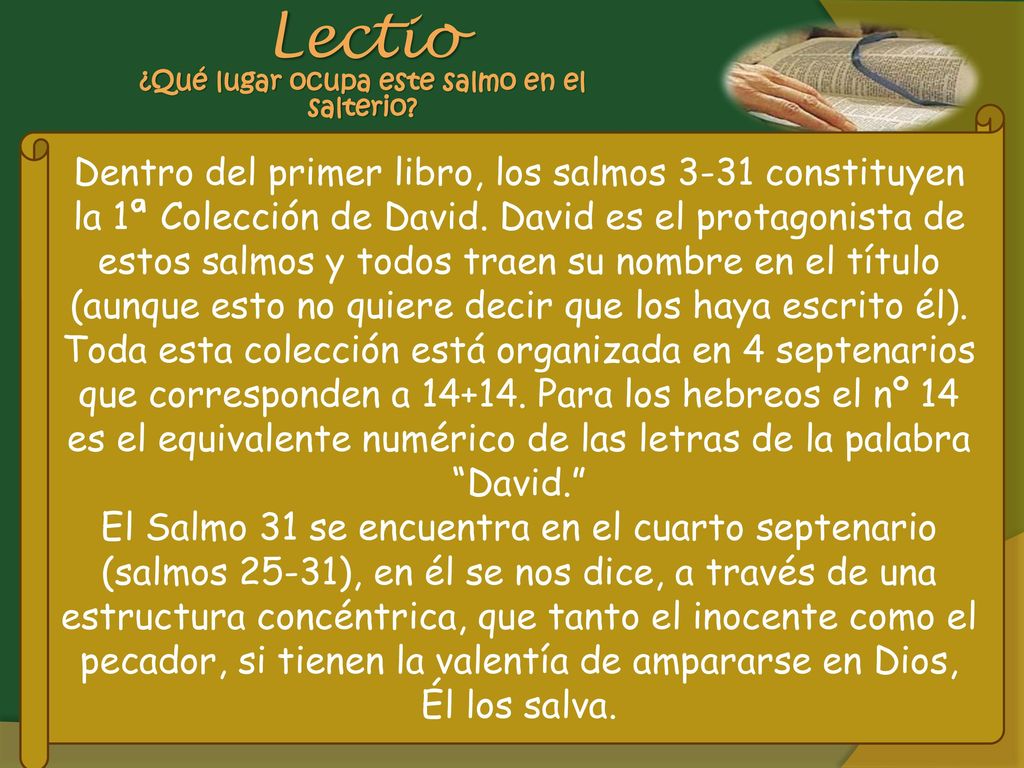 Lectio
¿Qué lugar ocupa este salmo en el salterio?

Dentro del primer libro, los salmos 3-31 constituyen la 1ª Colección de David. David es el protagonista de estos salmos y todos traen su nombre en el título (aunque esto no quiere decir que los haya escrito él). Toda esta colección está organizada en 4 septenarios que corresponden a 14+14. Para los hebreos el nº 14 es el equivalente numérico de las letras de la palabra “David.”
El Salmo 31 se encuentra en el cuarto septenario (salmos 25-31), en él se nos dice, a través de una estructura concéntrica, que tanto el inocente como el pecador, si tienen la valentía de ampararse en Dios, Él los salva.